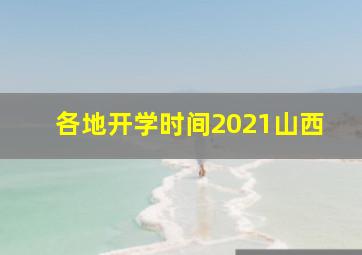 各地开学时间2021山西